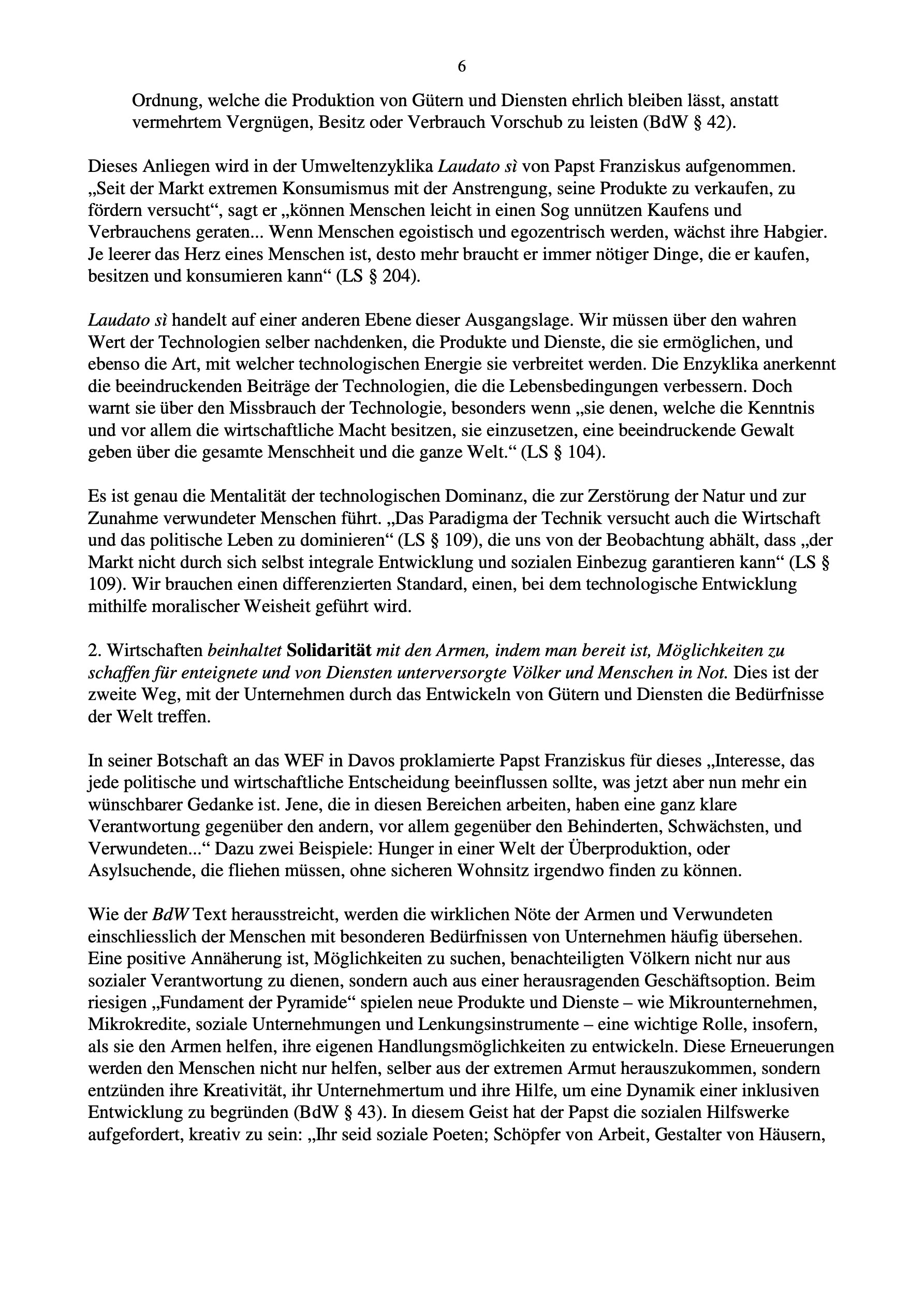 6

Ordnung, welche die Produktion von Gütern und Diensten ehrlich bleiben lässt, anstatt vermehrtem Vergnügen, Besitz oder Verbrauch Vorschub zu leisten (BdW § 42).

Dieses Anliegen wird in der Umweltenzyklika Laudato sì von Papst Franziskus aufgenommen. „Seit der Markt extremen Konsumismus mit der Anstrengung, seine Produkte zu verkaufen, zu fördern versucht“, sagt er „können Menschen leicht in einen Sog unnützen Kaufens und Verbrauchens geraten... Wenn Menschen egoistisch und egozentrisch werden, wächst ihre Habgier. Je leerer das Herz eines Menschen ist, desto mehr braucht er immer nötiger Dinge, die er kaufen, besitzen und konsumieren kann“ (LS § 204).

Laudato sì handelt auf einer anderen Ebene dieser Ausgangslage. Wir müssen über den wahren Wert der Technologien selber nachdenken, die Produkte und Dienste, die sie ermöglichen, und ebenso die Art, mit welcher technologischen Energie sie verbreitet werden. Die Enzyklika anerkennt die beeindruckenden Beiträge der Technologien, die die Lebensbedingungen verbessern. Doch warnt sie über den Missbrauch der Technologie, besonders wenn „sie denen, welche die Kenntnis und vor allem die wirtschaftliche Macht besitzen, sie einzusetzen, eine beeindruckende Gewalt geben über die gesamte Menschheit und die ganze Welt.“ (LS § 104).

Es ist genau die Mentalität der technologischen Dominanz, die zur Zerstörung der Natur und zur Zunahme verwundeter Menschen führt. „Das Paradigma der Technik versucht auch die Wirtschaft und das politische Leben zu dominieren“ (LS § 109), die uns von der Beobachtung abhält, dass „der Markt nicht durch sich selbst integrale Entwicklung und sozialen Einbezug garantieren kann“ (LS § 109). Wir brauchen einen differenzierten Standard, einen, bei dem technologische Entwicklung mithilfe moralischer Weisheit geführt wird.

2. Wirtschaften beinhaltet Solidarität mit den Armen, indem man bereit ist, Möglichkeiten zu schaffen für enteignete und von Diensten unterversorgte Völker und Menschen in Not. Dies ist der zweite Weg, mit der Unternehmen durch das Entwickeln von Gütern und Diensten die Bedürfnisse der Welt treffen.

In seiner Botschaft an das WEF in Davos proklamierte Papst Franziskus für dieses „Interesse, das jede politische und wirtschaftliche Entscheidung beeinflussen sollte, was jetzt aber nun mehr ein wünschbarer Gedanke ist. Jene, die in diesen Bereichen arbeiten, haben eine ganz klare Verantwortung gegenüber den andern, vor allem gegenüber den Behinderten, Schwächsten, und Verwundeten...“ Dazu zwei Beispiele: Hunger in einer Welt der Überproduktion, oder Asylsuchende, die fliehen müssen, ohne sicheren Wohnsitz irgendwo finden zu können.

Wie der BdW Text herausstreicht, werden die wirklichen Nöte der Armen und Verwundeten einschliesslich der Menschen mit besonderen Bedürfnissen von Unternehmen häufig übersehen. Eine positive Annäherung ist, Möglichkeiten zu suchen, benachteiligten Völkern nicht nur aus sozialer Verantwortung zu dienen, sondern auch aus einer herausragenden Geschäftsoption. Beim riesigen „Fundament der Pyramide“ spielen neue Produkte und Dienste – wie Mikrounternehmen, Mikrokredite, soziale Unternehmungen und Lenkungsinstrumente – eine wichtige Rolle, insofern, als sie den Armen helfen, ihre eigenen Handlungsmöglichkeiten zu entwickeln. Diese Erneuerungen werden den Menschen nicht nur helfen, selber aus der extremen Armut herauszukommen, sondern entzünden ihre Kreativität, ihr Unternehmertum und ihre Hilfe, um eine Dynamik einer inklusiven Entwicklung zu begründen (BdW § 43). In diesem Geist hat der Papst die sozialen Hilfswerke aufgefordert, kreativ zu sein: „Ihr seid soziale Poeten; Schöpfer von Arbeit, Gestalter von Häusern,